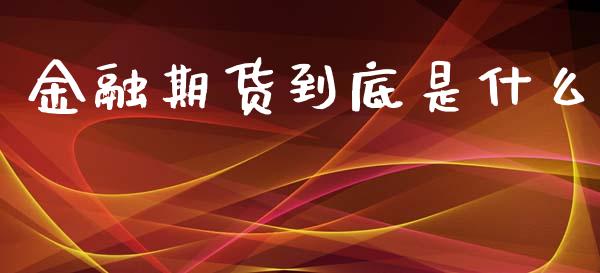 金融期货到底是什么